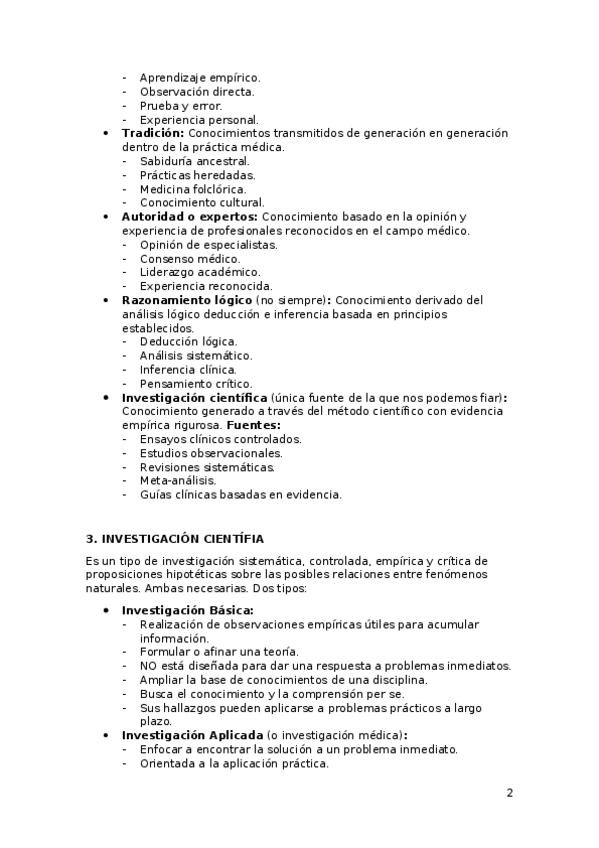 - Aprendizaje empírico.
- Observación directa.
- Prueba y error.
- Experiencia personal.

• **Tradición:** Conocimientos transmitidos de generación en generación dentro de la práctica médica.
- Sabiduría ancestral.
- Prácticas heredadas.
- Medicina folclórica.
- Conocimiento cultural.

• **Autoridad o expertos:** Conocimiento basado en la opinión y experiencia de profesionales reconocidos en el campo médico.
- Opinión de especialistas.
- Consenso médico.
- Liderazgo académico.
- Experiencia reconocida.

• **Razonamiento lógico** (no siempre)**:** Conocimiento derivado del análisis lógico deducción e inferencia basada en principios establecidos.
- Deducción lógica.
- Análisis sistemático.
- Inferencia clínica.
- Pensamiento crítico.

• **Investigación científica** (única fuente de la que nos podemos fiar)**:** Conocimiento generado a través del método científico con evidencia empírica rigurosa. **Fuentes:**
- Ensayos clínicos controlados.
- Estudios observacionales.
- Revisiones sistemáticas.
- Meta-análisis.
- Guías clínicas basadas en evidencia.

**3. INVESTIGACIÓN CIENTÍFIA**

Es un tipo de investigación sistemática, controlada, empírica y crítica de proposiciones hipotéticas sobre las posibles relaciones entre fenómenos naturales. Ambas necesarias. Dos tipos:

• **Investigación Básica:**
- Realización de observaciones empíricas útiles para acumular información.
- Formular o afinar una teoría.
- NO está diseñada para dar una respuesta a problemas inmediatos.
- Ampliar la base de conocimientos de una disciplina.
- Busca el conocimiento y la comprensión per se.
- Sus hallazgos pueden aplicarse a problemas prácticos a largo plazo.

• **Investigación Aplicada** (o investigación médica)**:**
- Enfocar a encontrar la solución a un problema inmediato.
- Orientada a la aplicación práctica.

2